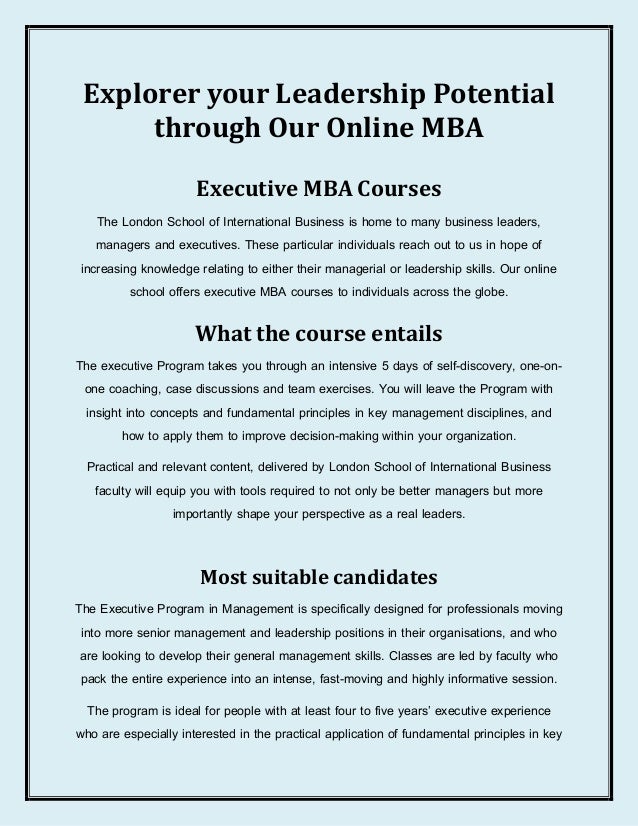 Explorer your Leadership Potential through Our Online MBA

Executive MBA Courses

The London School of International Business is home to many business leaders, managers and executives. These particular individuals reach out to us in hope of increasing knowledge relating to either their managerial or leadership skills. Our online school offers executive MBA courses to individuals across the globe.

What the course entails

The executive Program takes you through an intensive 5 days of self-discovery, one-on-one coaching, case discussions and team exercises. You will leave the Program with insight into concepts and fundamental principles in key management disciplines, and how to apply them to improve decision-making within your organization.

Practical and relevant content, delivered by London School of International Business faculty will equip you with tools required to not only be better managers but more importantly shape your perspective as a real leaders.

Most suitable candidates

The Executive Program in Management is specifically designed for professionals moving into more senior management and leadership positions in their organisations, and who are looking to develop their general management skills. Classes are led by faculty who pack the entire experience into an intense, fast-moving and highly informative session.

The program is ideal for people with at least four to five years' executive experience who are especially interested in the practical application of fundamental principles in key